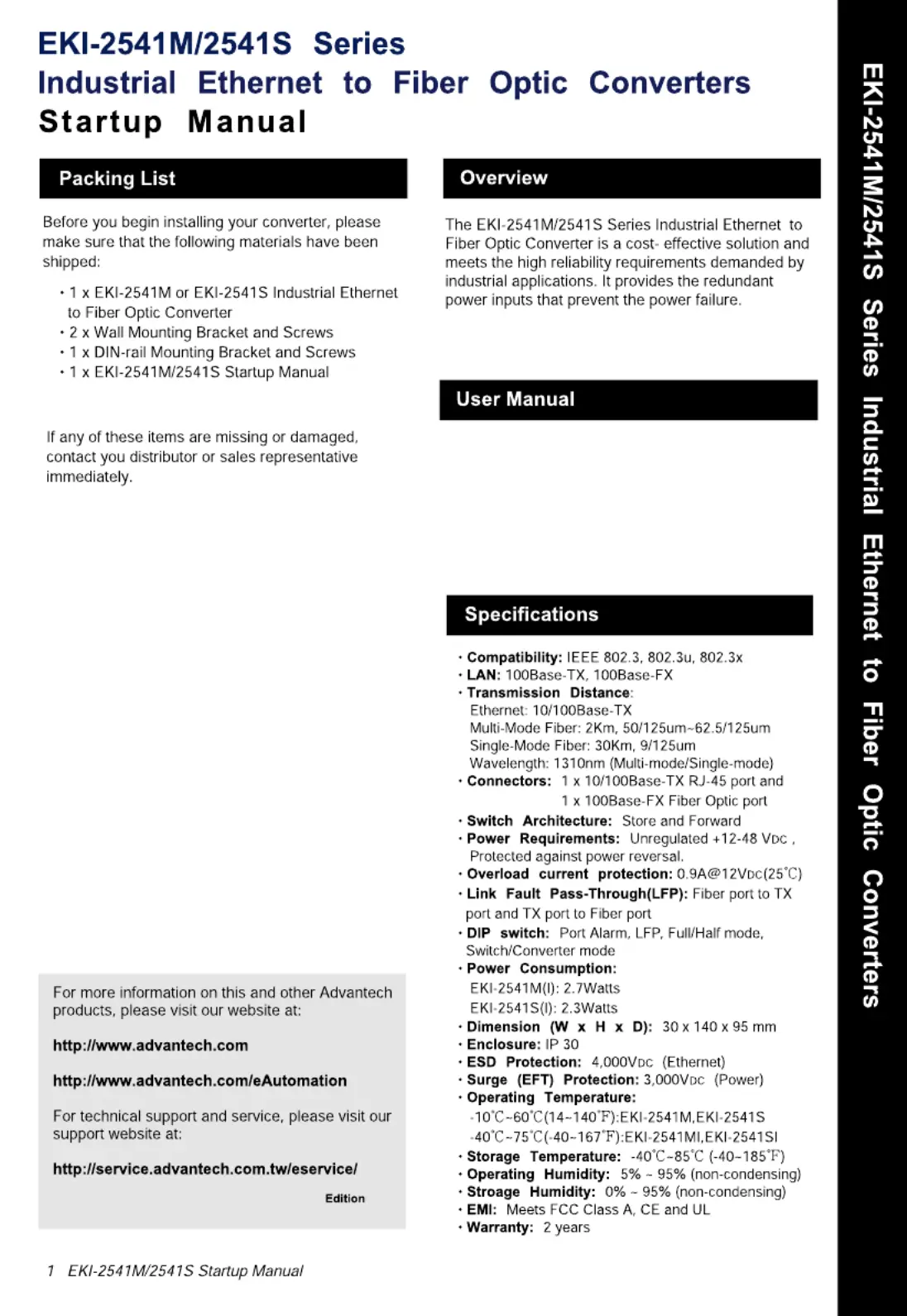 EKI-2541M/2541S Series
Industrial Ethernet to Fiber Optic Converters
Startup Manual

Packing List

Before you begin installing your converter, please make sure that the following materials have been shipped:

• 1 x EKI-2541M or EKI-2541S Industrial Ethernet to Fiber Optic Converter
• 2 x Wall Mounting Bracket and Screws
• 1 x DIN-rail Mounting Bracket and Screws
• 1 x EKI-2541M/2541S Startup Manual

If any of these items are missing or damaged, contact you distributor or sales representative immediately.

For more information on this and other Advantech products, please visit our website at:

http://www.advantech.com

http://www.advantech.com/eAutomation

For technical support and service, please visit our support website at:

http://service.advantech.com.tw/eservice/

Edition

Overview

The EKI-2541M/2541S Series Industrial Ethernet to Fiber Optic Converter is a cost- effective solution and meets the high reliability requirements demanded by industrial applications. It provides the redundant power inputs that prevent the power failure.

User Manual

Specifications

• Compatibility: IEEE 802.3, 802.3u, 802.3x
• LAN: 100Base-TX, 100Base-FX
• Transmission Distance:
Ethernet: 10/100Base-TX
Multi-Mode Fiber: 2Km, 50/125um~62.5/125um
Single-Mode Fiber: 30Km, 9/125um
Wavelength: 1310nm (Multi-mode/Single-mode)
• Connectors: 1 x 10/100Base-TX RJ-45 port and 1 x 100Base-FX Fiber Optic port
• Switch Architecture: Store and Forward
• Power Requirements: Unregulated +12-48 VDC , Protected against power reversal.
• Overload current protection: 0.9A@12VDC(25℃)
• Link Fault Pass-Through(LFP): Fiber port to TX port and TX port to Fiber port
• DIP switch: Port Alarm, LFP, Full/Half mode, Switch/Converter mode
• Power Consumption:
EKI-2541M(I): 2.7Watts
EKI-2541S(I): 2.3Watts
• Dimension (W x H x D): 30 x 140 x 95 mm
• Enclosure: IP 30
• ESD Protection: 4,000VDC (Ethernet)
• Surge (EFT) Protection: 3,000VDC (Power)
• Operating Temperature:
-10℃~60℃(14~140℉):EKI-2541M,EKI-2541S
-40℃~75℃(-40~167℉):EKI-2541MI,EKI-2541SI
• Storage Temperature: -40℃~85℃ (-40~185℉)
• Operating Humidity: 5% ~ 95% (non-condensing)
• Stroage Humidity: 0% ~ 95% (non-condensing)
• EMI: Meets FCC Class A, CE and UL
• Warranty: 2 years

1 EKI-2541M/2541S Startup Manual

EKI-2541M/2541S Series Industrial Ethernet to Fiber Optic Converters